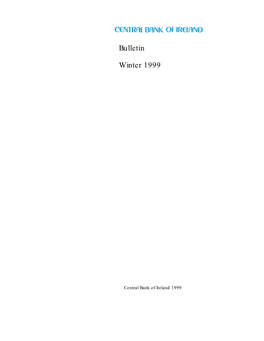 CENTRAL BANK OF IRELAND

Bulletin

Winter 1999

Central Bank of Ireland 1999